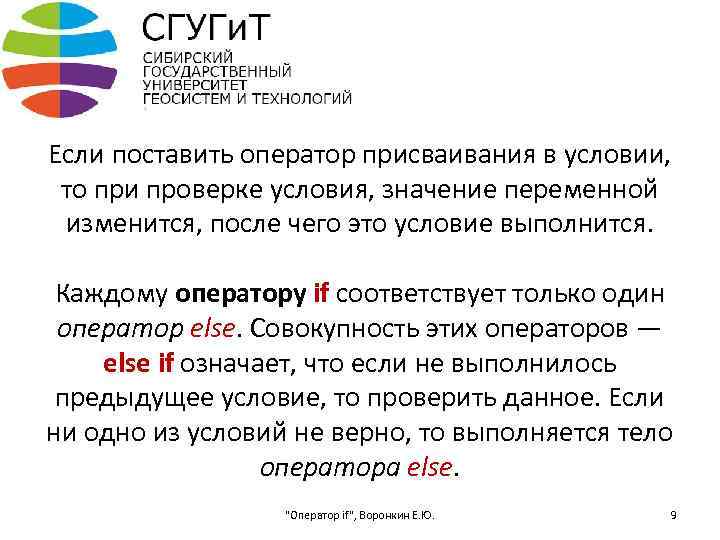 СГУГиТ

СИБИРСКИЙ ГОСУДАРСТВЕННЫЙ УНИВЕРСИТЕТ ГЕОСИСТЕМ И ТЕХНОЛОГИЙ

Если поставить оператор присваивания в условии, то при проверке условия, значение переменной изменится, после чего это условие выполнится.

Каждому оператору if соответствует только один оператор else. Совокупность этих операторов — else if означает, что если не выполнилось предыдущее условие, то проверить данное. Если ни одно из условий не верно, то выполняется тело оператора else.

"Оператор if", Воронкин Е.Ю.

9